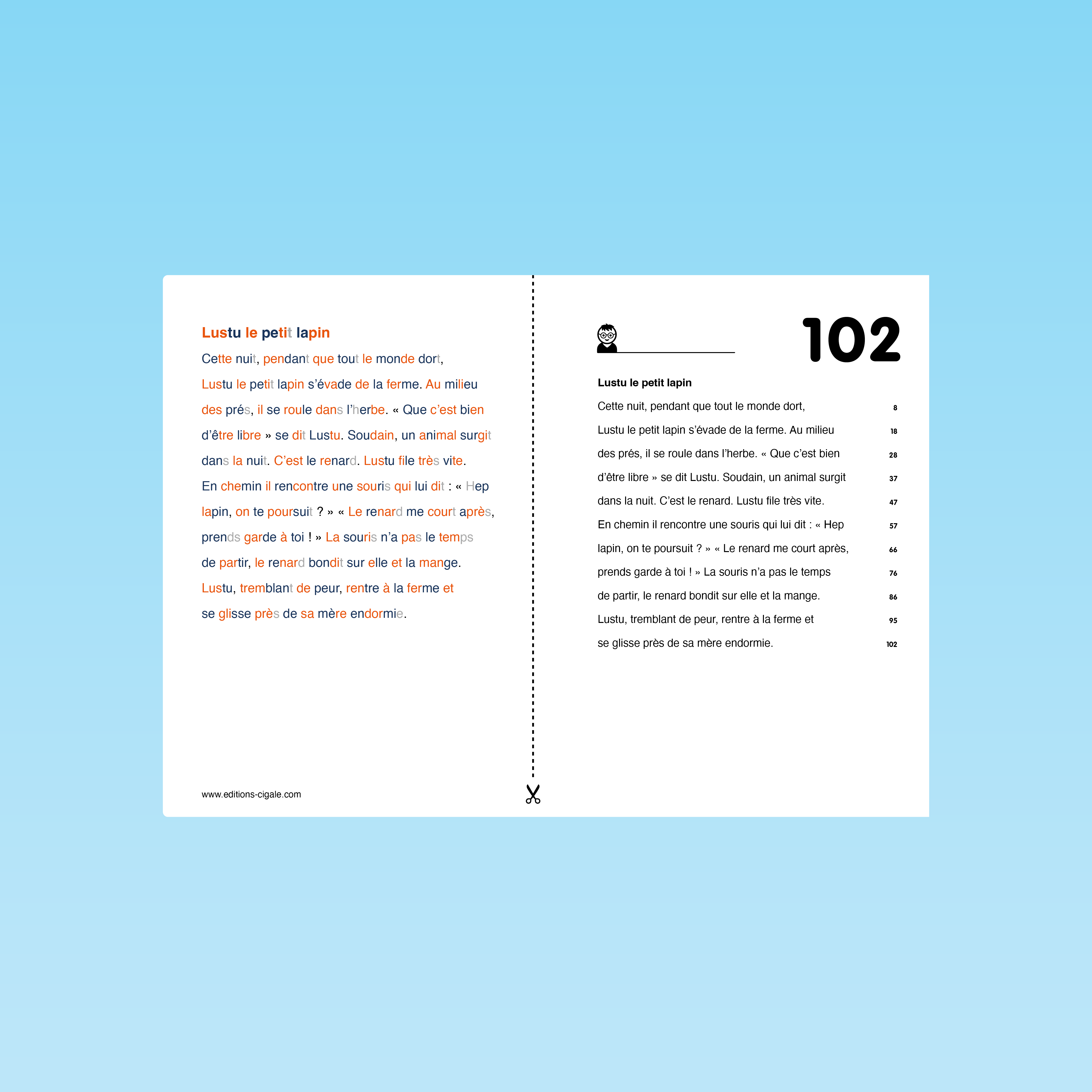 Lustu le petit lapin

Cette nuit, pendant que tout le monde dort,
Lustu le petit lapin s'évade de la ferme. Au milieu des prés, il se roule dans l'herbe. « Que c'est bien d'être libre » se dit Lustu. Soudain, un animal surgit dans la nuit. C'est le renard. Lustu file très vite.
En chemin il rencontre une souris qui lui dit : « Hep lapin, on te poursuit ? » « Le renard me court après, prends garde à toi ! » La souris n'a pas le temps de partir, le renard bondit sur elle et la mange.
Lustu, tremblant de peur, rentre à la ferme et se glisse près de sa mère endormie.

www.editions-cigale.com

102

Lustu le petit lapin

Cette nuit, pendant que tout le monde dort, 8
Lustu le petit lapin s'évade de la ferme. Au milieu 18
des prés, il se roule dans l'herbe. « Que c'est bien 28
d'être libre » se dit Lustu. Soudain, un animal surgit 37
dans la nuit. C'est le renard. Lustu file très vite. 47
En chemin il rencontre une souris qui lui dit : « Hep 57
lapin, on te poursuit ? » « Le renard me court après, 66
prends garde à toi ! » La souris n'a pas le temps 76
de partir, le renard bondit sur elle et la mange. 86
Lustu, tremblant de peur, rentre à la ferme et 95
se glisse près de sa mère endormie. 102